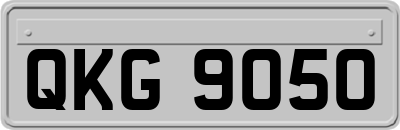 QKG 9050